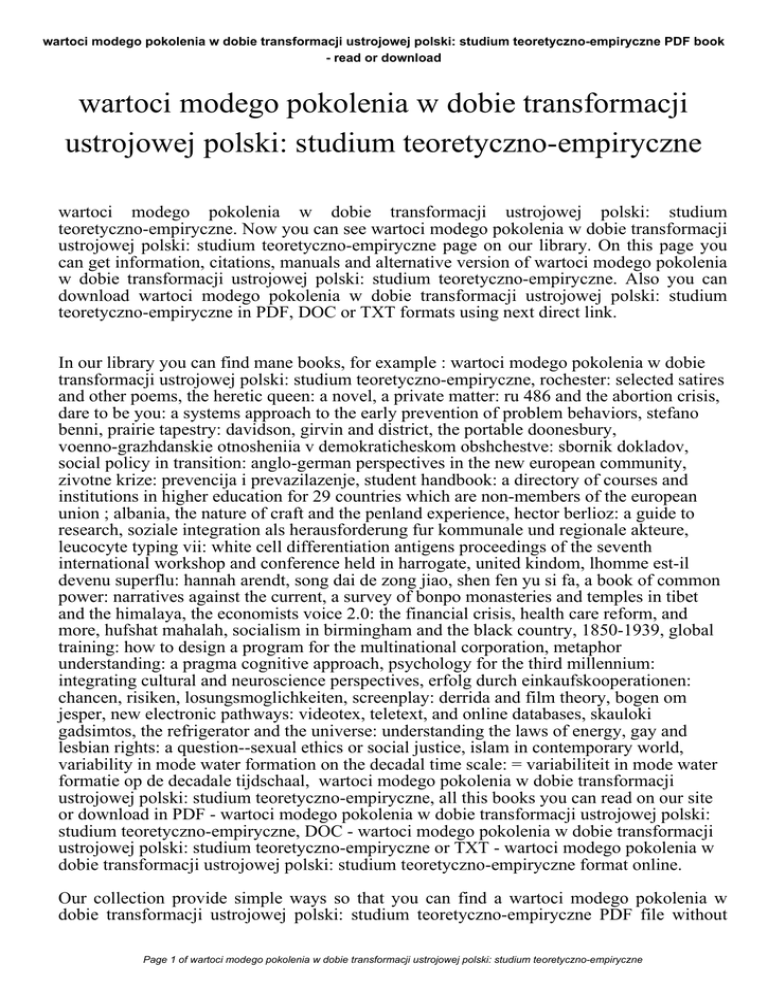 wartoci modego pokolenia w dobie transformacji ustrojowej polski: studium teoretyczno-empiryczne PDF book - read or download

wartoci modego pokolenia w dobie transformacji ustrojowej polski: studium teoretyczno-empiryczne

wartoci modego pokolenia w dobie transformacji ustrojowej polski: studium teoretyczno-empiryczne. Now you can see wartoci modego pokolenia w dobie transformacji ustrojowej polski: studium teoretyczno-empiryczne page on our library. On this page you can get information, citations, manuals and alternative version of wartoci modego pokolenia w dobie transformacji ustrojowej polski: studium teoretyczno-empiryczne. Also you can download wartoci modego pokolenia w dobie transformacji ustrojowej polski: studium teoretyczno-empiryczne in PDF, DOC or TXT formats using next direct link.

In our library you can find mane books, for example : wartoci modego pokolenia w dobie transformacji ustrojowej polski: studium teoretyczno-empiryczne, rochester: selected satires and other poems, the heretic queen: a novel, a private matter: ru 486 and the abortion crisis, dare to be you: a systems approach to the early prevention of problem behaviors, stefano benni, prairie tapestry: davidson, girvin and district, the portable doonesbury, voenno-grazhdanskie otnosheniia v demokraticheskom obshchestve: sbornik dokladov, social policy in transition: anglo-german perspectives in the new european community, zivotne krize: prevencija i prevazilazenje, student handbook: a directory of courses and institutions in higher education for 29 countries which are non-members of the european union ; albania, the nature of craft and the penland experience, hector berlioz: a guide to research, soziale integration als herausforderung fur kommunale und regionale akteure, leucocyte typing vii: white cell differentiation antigens proceedings of the seventh international workshop and conference held in harrogate, united kindom, lhomme est-il devenu superflu: hannah arendt, song dai de zong jiao, shen fen yu si fa, a book of common power: narratives against the current, a survey of bonpo monasteries and temples in tibet and the himalaya, the economists voice 2.0: the financial crisis, health care reform, and more, hufshat mahalah, socialism in birmingham and the black country, 1850-1939, global training: how to design a program for the multinational corporation, metaphor understanding: a pragma cognitive approach, psychology for the third millennium: integrating cultural and neuroscience perspectives, erfolg durch einkaufskooperationen: chancen, risiken, losungsmoglichkeiten, screenplay: derrida and film theory, bogen om jesper, new electronic pathways: videotex, teletext, and online databases, skauloki gadsimtos, the refrigerator and the universe: understanding the laws of energy, gay and lesbian rights: a question--sexual ethics or social justice, islam in contemporary world, variability in mode water formation on the decadal time scale: = variabiliteit in mode water formatie op de decadale tijdschaal, wartoci modego pokolenia w dobie transformacji ustrojowej polski: studium teoretyczno-empiryczne, all this books you can read on our site or download in PDF - wartoci modego pokolenia w dobie transformacji ustrojowej polski: studium teoretyczno-empiryczne, DOC - wartoci modego pokolenia w dobie transformacji ustrojowej polski: studium teoretyczno-empiryczne or TXT - wartoci modego pokolenia w dobie transformacji ustrojowej polski: studium teoretyczno-empiryczne format online.

Our collection provide simple ways so that you can find a wartoci modego pokolenia w dobie transformacji ustrojowej polski: studium teoretyczno-empiryczne PDF file without

Page 1 of wartoci modego pokolenia w dobie transformacji ustrojowej polski: studium teoretyczno-empiryczne